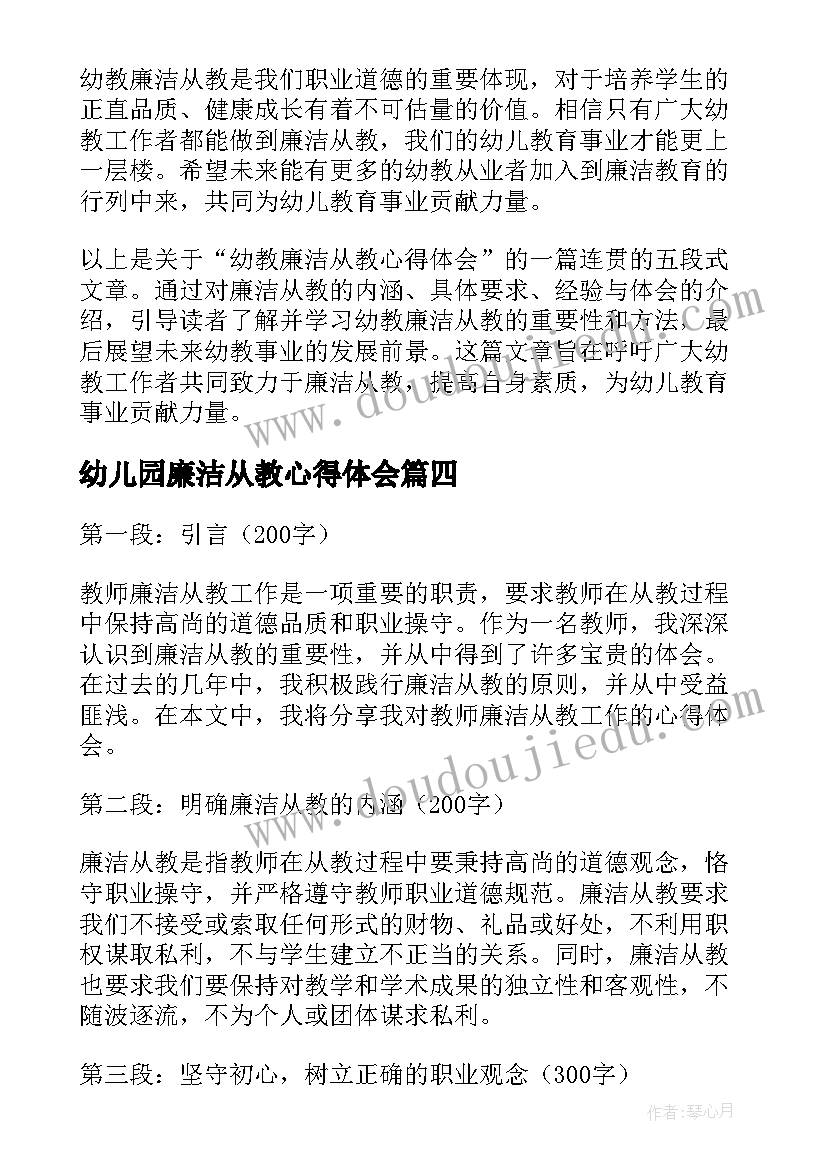 幼教廉洁从教是我们职业道德的重要体现，对于培养学生的正直品质、健康成长有着不可估量的价值。相信只有广大幼教工作者都能做到廉洁从教，我们的幼儿教育事业才能更上一层楼。希望未来能有更多的幼教从业者加入到廉洁教育的行列中来，共同为幼儿教育事业贡献力量。

以上是关于“幼教廉洁从教心得体会”的一篇连贯的五段式文章。通过对廉洁从教的内涵、具体要求、经验与体会的介绍，引导读者了解并学习幼教廉洁从教的重要性和方法，最后展望未来幼教事业的发展前景。这篇文章旨在呼吁广大幼教工作者共同致力于廉洁从教，提高自身素质，为幼儿教育事业贡献力量。

www.doudoujiedu.com

幼儿园廉洁从教心得体会篇四

第一段：引言（200字）

教师廉洁从教工作是一项重要的职责，要求教师在从教过程中保持高尚的道德品质和职业操守。作为一名教师，我深深认识到廉洁从教的重要性，并从中得到了许多宝贵的体会。在过去的几年中，我积极践行廉洁从教的原则，并从中受益匪浅。在本文中，我将分享我对教师廉洁从教工作的心得体会。

www.doudoujiedu.com

第二段：明确廉洁从教的内涵（200字）

廉洁从教是指教师在从教过程中要秉持高尚的道德观念，恪守职业操守，并严格遵守教师职业道德规范。廉洁从教要求我们不接受或索取任何形式的财物、礼品或好处，不利用职权谋取私利，不与学生建立不正当的关系。同时，廉洁从教也要求我们要保持对教学和学术成果的独立性和客观性，不随波逐流，不为个人或团体谋求私利。

第三段：坚守初心，树立正确的职业观念（300字）

作者：琴心月